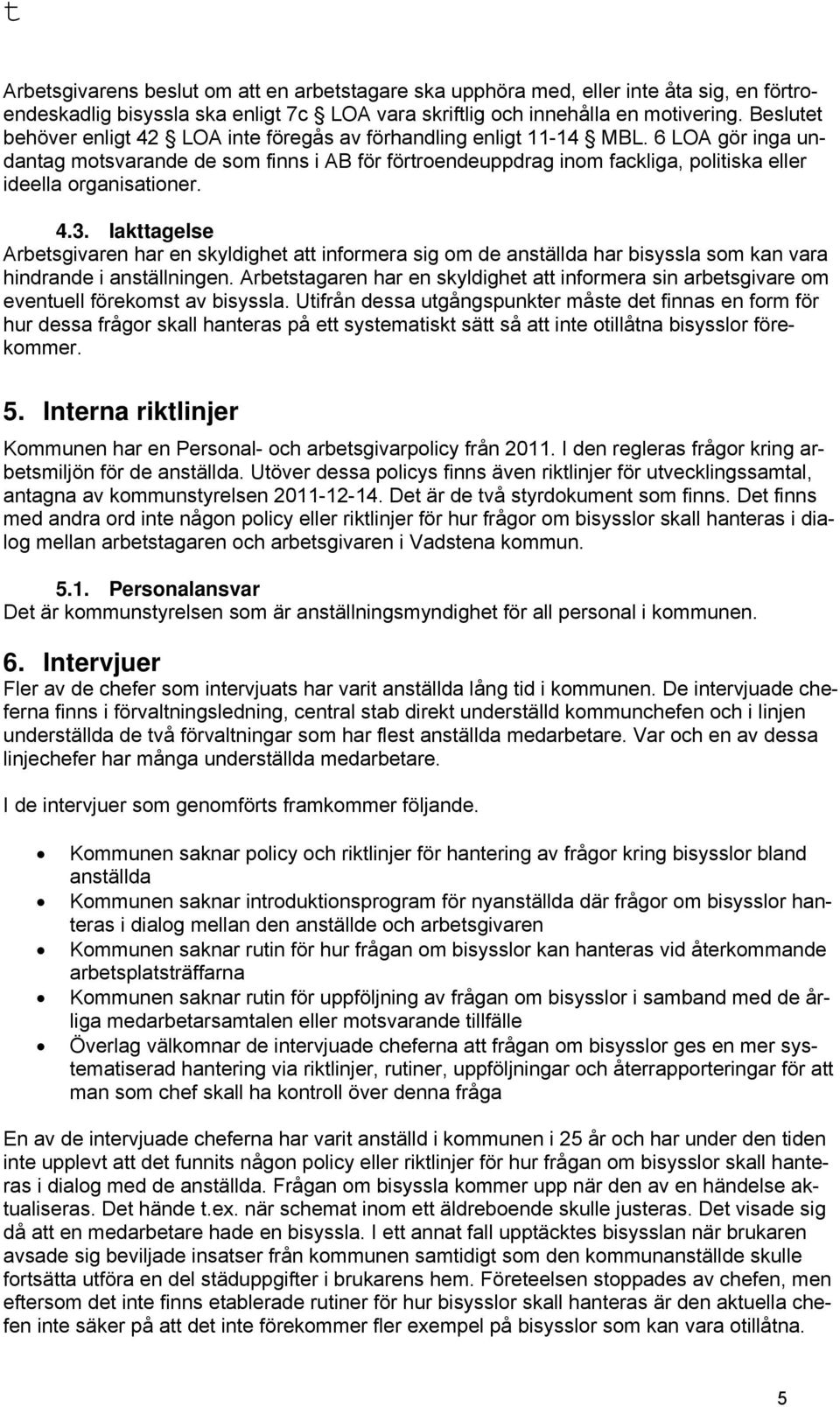 t

Arbetsgivarens beslut om att en arbetstagare ska upphöra med, eller inte åta sig, en förtroendeskadlig bisyssla ska enligt 7c § LOA vara skriftlig och innehålla en motivering. Beslutet behöver enligt 42 § LOA inte föregås av förhandling enligt 11-14 § MBL. 6 LOA gör inga undantag motsvarande de som finns i AB för förtroendeuppdrag inom fackliga, politiska eller ideella organisationer.

4.3. Iakttagelse
Arbetsgivaren har en skyldighet att informera sig om de anställda har bisyssla som kan vara hindrande i anställningen. Arbetstagaren har en skyldighet att informera sin arbetsgivare om eventuell förekomst av bisyssla. Utifrån dessa utgångspunkter måste det finnas en form för hur dessa frågor skall hanteras på ett systematiskt sätt så att inte otillåtna bisysslor förekommer.

5. Interna riktlinjer
Kommunen har en Personal- och arbetsgivarpolicy från 2011. I den regleras frågor kring arbetsmiljön för de anställda. Utöver dessa policys finns även riktlinjer för utvecklingssamtal, antagna av kommunstyrelsen 2011-12-14. Det är de två styrdokument som finns. Det finns med andra ord inte någon policy eller riktlinjer för hur frågor om bisysslor skall hanteras i dialog mellan arbetstagaren och arbetsgivaren i Vadstena kommun.

5.1. Personalansvar
Det är kommunstyrelsen som är anställningsmyndighet för all personal i kommunen.

6. Intervjuer
Fler av de chefer som intervjuats har varit anställda lång tid i kommunen. De intervjuade cheferna finns i förvaltningsledning, central stab direkt underställd kommunchefen och i linjen underställda de två förvaltningar som har flest anställda medarbetare. Var och en av dessa linjechefer har många underställda medarbetare.

I de intervjuer som genomförts framkommer följande.

• Kommunen saknar policy och riktlinjer för hantering av frågor kring bisysslor bland anställda
• Kommunen saknar introduktionsprogram för nyanställda där frågor om bisysslor hanteras i dialog mellan den anställde och arbetsgivaren
• Kommunen saknar rutin för hur frågan om bisysslor kan hanteras vid återkommande arbetsplatsträffarna
• Kommunen saknar rutin för uppföljning av frågan om bisysslor i samband med de årliga medarbetarsamtalen eller motsvarande tillfälle
• Överlag välkomnar de intervjuade cheferna att frågan om bisysslor ges en mer systematiserad hantering via riktlinjer, rutiner, uppföljningar och återrapporteringar för att man som chef skall ha kontroll över denna fråga

En av de intervjuade cheferna har varit anställd i kommunen i 25 år och har under den tiden inte upplevt att det funnits någon policy eller riktlinjer för hur frågan om bisysslor skall hanteras i dialog med de anställda. Frågan om bisyssla kommer upp när den av en händelse aktualiseras. Det hände t.ex. när schemat inom ett äldreboende skulle justeras. Det visade sig då att en medarbetare hade en bisyssla. I ett annat fall upptäcktes bisysslan när brukaren avsade sig beviljade insatser från kommunen samtidigt som den kommunanställde skulle fortsätta utföra en del städuppgifter i brukarens hem. Företeelsen stoppades av chefen, men eftersom det inte finns etablerade rutiner för hur bisysslor skall hanteras är den aktuella chefen inte säker på att det inte förekommer fler exempel på bisysslor som kan vara otillåtna.

5